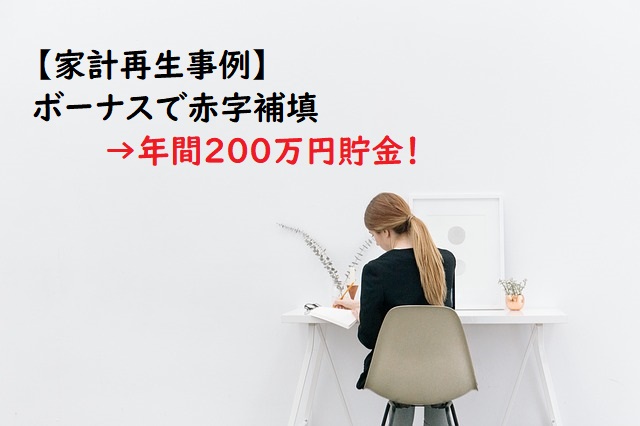 【家計再生事例】
ボーナスで赤字補填
→年間200万円貯金！